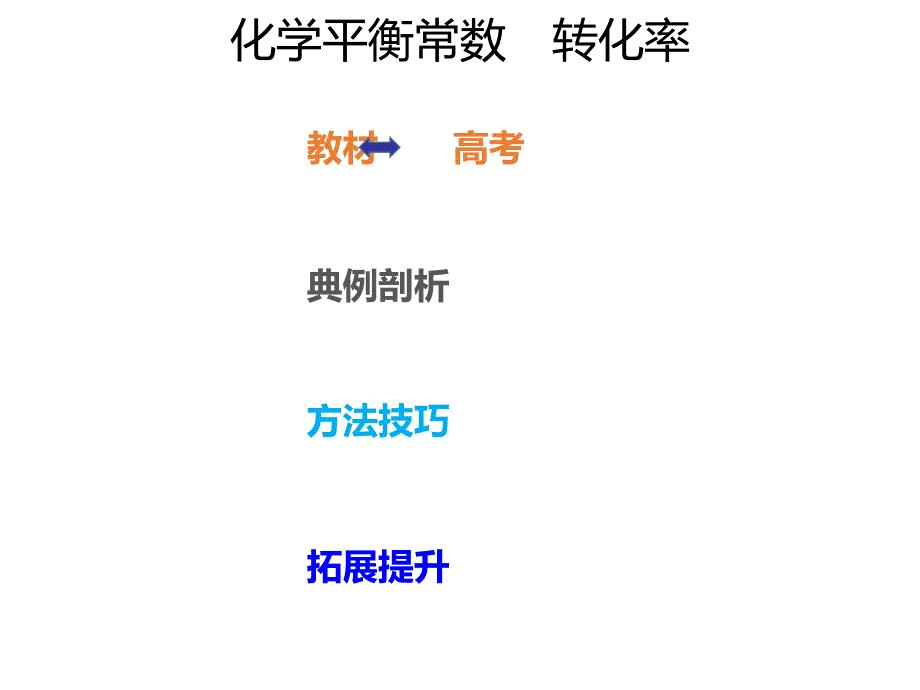 化学平衡常数　转化率

教材　高考

典例剖析

方法技巧

拓展提升